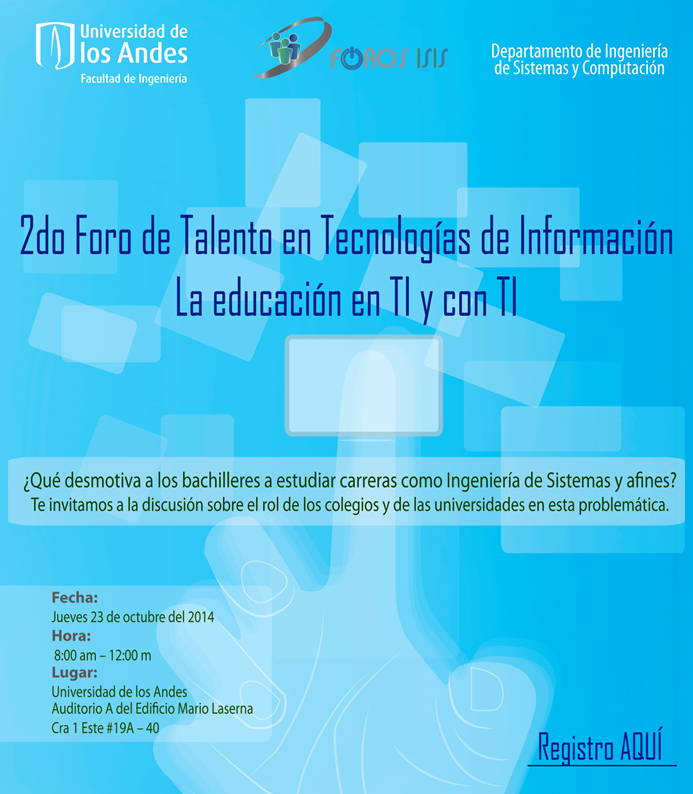 Universidad de los Andes
Facultad de Ingeniería

FOROS ISIS

Departamento de Ingeniería de Sistemas y Computación

2do Foro de Talento en Tecnologías de Información
La educación en TI y con TI

¿Qué desmotiva a los bachilleres a estudiar carreras como Ingeniería de Sistemas y afines?
Te invitamos a la discusión sobre el rol de los colegios y de las universidades en esta problemática.

Fecha:
Jueves 23 de octubre del 2014
Hora:
8:00 am – 12:00 m
Lugar:
Universidad de los Andes
Auditorio A del Edificio Mario Laserna
Cra 1 Este #19A – 40

Registro AQUÍ